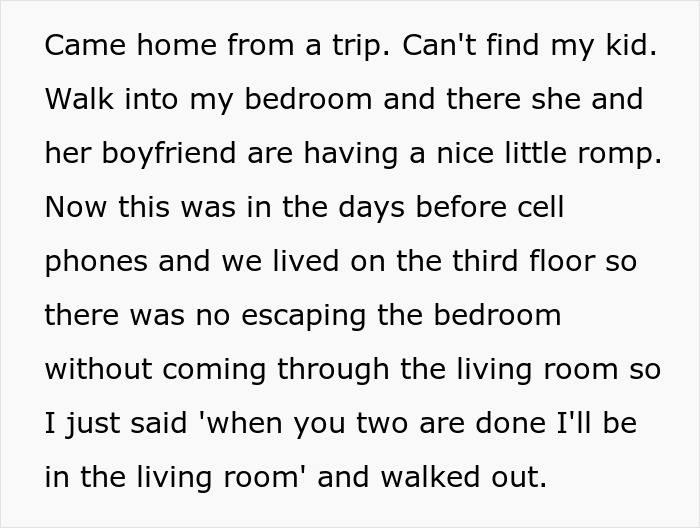 Came home from a trip. Can't find my kid. Walk into my bedroom and there she and her boyfriend are having a nice little romp. Now this was in the days before cell phones and we lived on the third floor so there was no escaping the bedroom without coming through the living room so I just said 'when you two are done I'll be in the living room' and walked out.